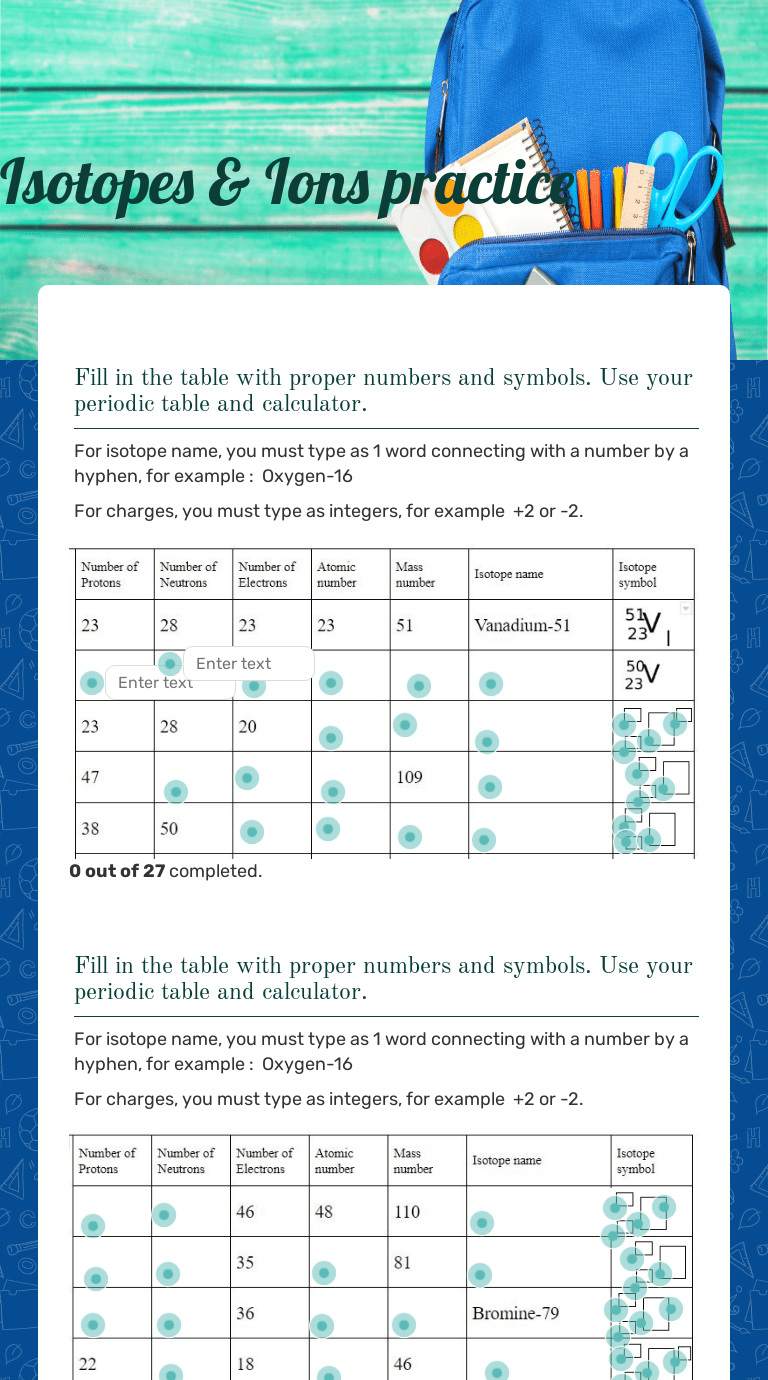 Isotopes & Ions practice

Fill in the table with proper numbers and symbols. Use your periodic table and calculator.

For isotope name, you must type as 1 word connecting with a number by a hyphen, for example : Oxygen-16

For charges, you must type as integers, for example +2 or -2.

| Number of Protons | Number of Neutrons | Number of Electrons | Atomic number | Mass number | Isotope name | Isotope symbol |
|---|---|---|---|---|---|---|
| 23 | 28 | 23 | 23 | 51 | Vanadium-51 | $^{51}_{23}V$ |
| Enter text | Enter text | | | | | $^{50}_{23}V$ |
| 23 | 28 | 20 | | | | |
| 47 | | | | 109 | | |
| 38 | 50 | | | | | |

0 out of 27 completed.

Fill in the table with proper numbers and symbols. Use your periodic table and calculator.

For isotope name, you must type as 1 word connecting with a number by a hyphen, for example : Oxygen-16

For charges, you must type as integers, for example +2 or -2.

| Number of Protons | Number of Neutrons | Number of Electrons | Atomic number | Mass number | Isotope name | Isotope symbol |
|---|---|---|---|---|---|---|
| | | 46 | 48 | 110 | | |
| | | 35 | | 81 | | |
| | | 36 | | | Bromine-79 | |
| 22 | | 18 | | 46 | | |